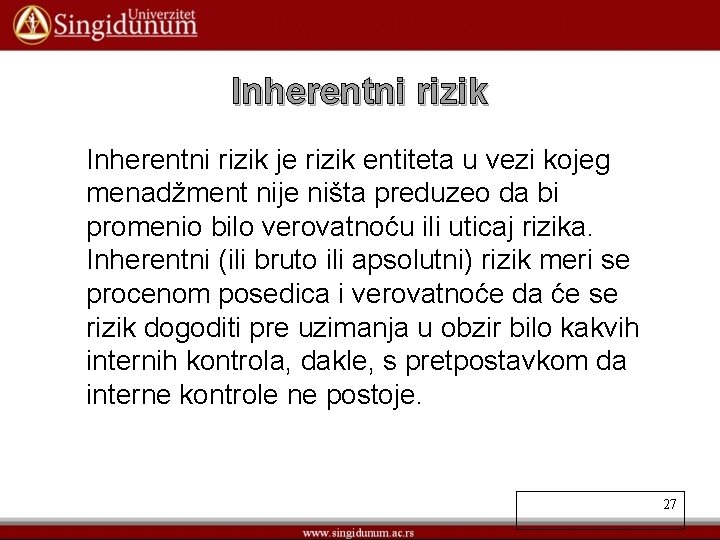 Univerzitet Singidunum

Inherentni rizik

Inherentni rizik je rizik entiteta u vezi kojeg menadžment nije ništa preduzeo da bi promenio bilo verovatnoću ili uticaj rizika. Inherentni (ili bruto ili apsolutni) rizik meri se procenom posedica i verovatnoće da će se rizik dogoditi pre uzimanja u obzir bilo kakvih internih kontrola, dakle, s pretpostavkom da interne kontrole ne postoje.

27

www.singidunum.ac.rs